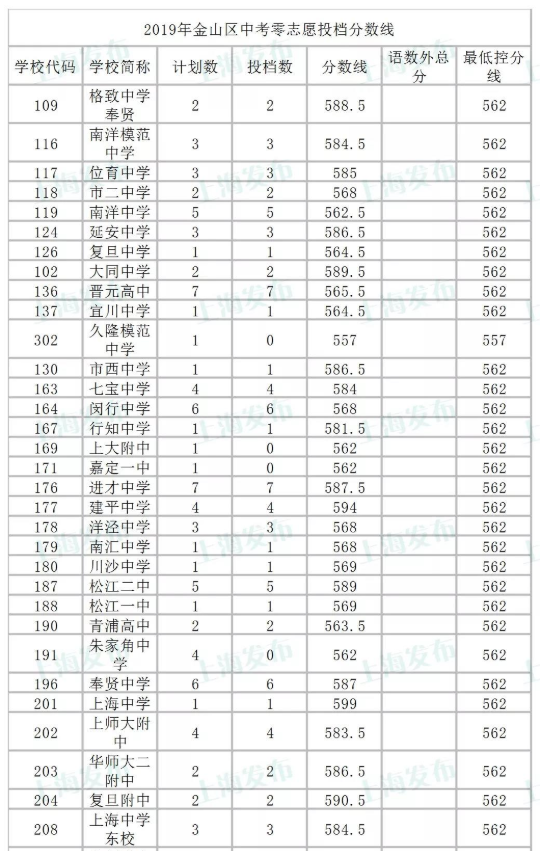 2019年金山区中考零志愿投档分数线

| 学校代码 | 学校简称 | 计划数 | 投档数 | 分数线 | 语数外总分 | 最低控分线 |
|---|---|---|---|---|---|---|
| 109 | 格致中学奉贤 | 2 | 2 | 588.5 | | 562 |
| 116 | 南洋模范中学 | 3 | 3 | 584.5 | | 562 |
| 117 | 位育中学 | 3 | 3 | 585 | | 562 |
| 118 | 市二中学 | 2 | 2 | 568 | | 562 |
| 119 | 南洋中学 | 5 | 5 | 562.5 | | 562 |
| 124 | 延安中学 | 3 | 3 | 586.5 | | 562 |
| 126 | 复旦中学 | 1 | 1 | 564.5 | | 562 |
| 102 | 大同中学 | 2 | 2 | 589.5 | | 562 |
| 136 | 晋元高中 | 7 | 7 | 565.5 | | 562 |
| 137 | 宜川中学 | 1 | 1 | 564.5 | | 562 |
| 302 | 久隆模范中学 | 1 | 0 | 557 | | 557 |
| 130 | 市西中学 | 1 | 1 | 586.5 | | 562 |
| 163 | 七宝中学 | 4 | 4 | 584 | | 562 |
| 164 | 闵行中学 | 6 | 6 | 568 | | 562 |
| 167 | 行知中学 | 1 | 1 | 581.5 | | 562 |
| 169 | 上大附中 | 1 | 0 | 562 | | 562 |
| 171 | 嘉定一中 | 1 | 0 | 562 | | 562 |
| 176 | 进才中学 | 7 | 7 | 587.5 | | 562 |
| 177 | 建平中学 | 4 | 4 | 594 | | 562 |
| 178 | 洋泾中学 | 3 | 3 | 568 | | 562 |
| 179 | 南汇中学 | 1 | 1 | 568 | | 562 |
| 180 | 川沙中学 | 1 | 1 | 569 | | 562 |
| 187 | 松江二中 | 5 | 5 | 589 | | 562 |
| 188 | 松江一中 | 1 | 1 | 569 | | 562 |
| 190 | 青浦高中 | 2 | 2 | 563.5 | | 562 |
| 191 | 朱家角中学 | 4 | 0 | 562 | | 562 |
| 196 | 奉贤中学 | 6 | 6 | 587 | | 562 |
| 201 | 上海中学 | 1 | 1 | 599 | | 562 |
| 202 | 上师大附中 | 4 | 4 | 583.5 | | 562 |
| 203 | 华师大二附中 | 2 | 2 | 586.5 | | 562 |
| 204 | 复旦附中 | 2 | 2 | 590.5 | | 562 |
| 208 | 上海中学东校 | 3 | 3 | 584.5 | | 562 |

上海发布